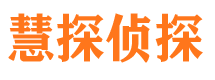 慧探侦探